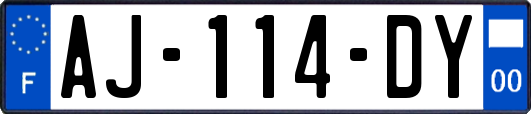 F
AJ-114-DY
00